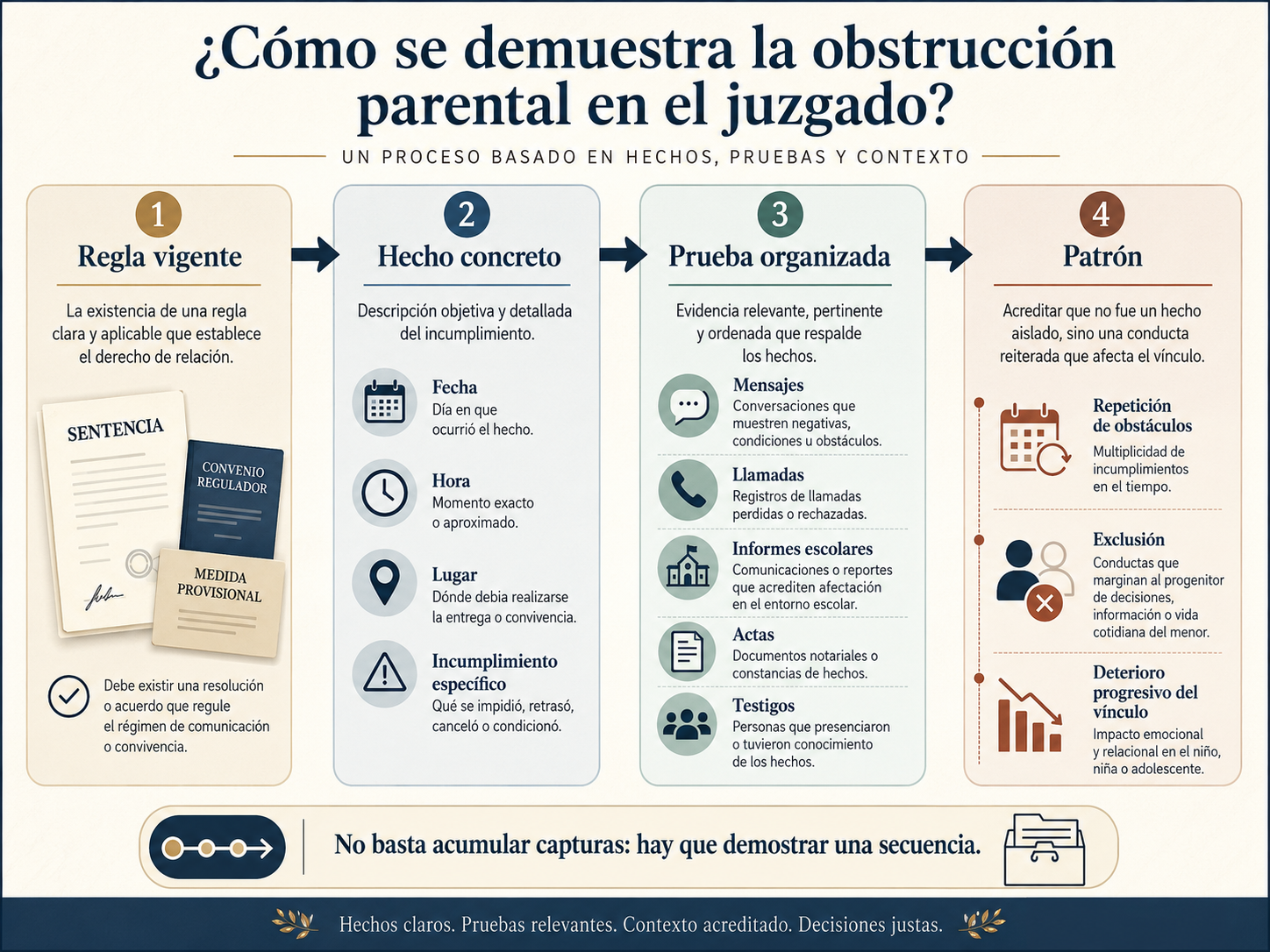 ¿Cómo se demuestra la obstrucción parental en el juzgado?

UN PROCESO BASADO EN HECHOS, PRUEBAS Y CONTEXTO

1
Regla vigente

La existencia de una regla clara y aplicable que establece el derecho de relación.

SENTENCIA
CONVENIO REGULADOR
MEDIDA PROVISIONAL

Debe existir una resolución o acuerdo que regule el régimen de comunicación o convivencia.

2
Hecho concreto

Descripción objetiva y detallada del incumplimiento.

Fecha
Día en que ocurrió el hecho.

Hora
Momento exacto o aproximado.

Lugar
Dónde debía realizarse la entrega o convivencia.

Incumplimiento específico
Qué se impidió, retrasó, canceló o condicionó.

3
Prueba organizada

Evidencia relevante, pertinente y ordenada que respalde los hechos.

Mensajes
Conversaciones que muestren negativas, condiciones u obstáculos.

Llamadas
Registros de llamadas perdidas o rechazadas.

Informes escolares
Comunicaciones o reportes que acrediten afectación en el entorno escolar.

Actas
Documentos notariales o constancias de hechos.

Testigos
Personas que presenciaron o tuvieron conocimiento de los hechos.

4
Patrón

Acreditar que no fue un hecho aislado, sino una conducta reiterada que afecta el vínculo.

Repetición de obstáculos
Multiplicidad de incumplimientos en el tiempo.

Exclusión
Conductas que marginan al progenitor de decisiones, información o vida cotidiana del menor.

Deterioro progresivo del vínculo
Impacto emocional y relacional en el niño, niña o adolescente.

No basta acumular capturas: hay que demostrar una secuencia.

Hechos claros. Pruebas relevantes. Contexto acreditado. Decisiones justas.